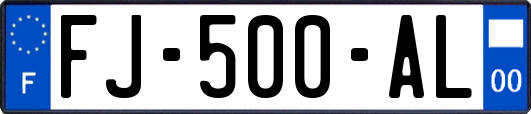 F
FJ-500-AL
00